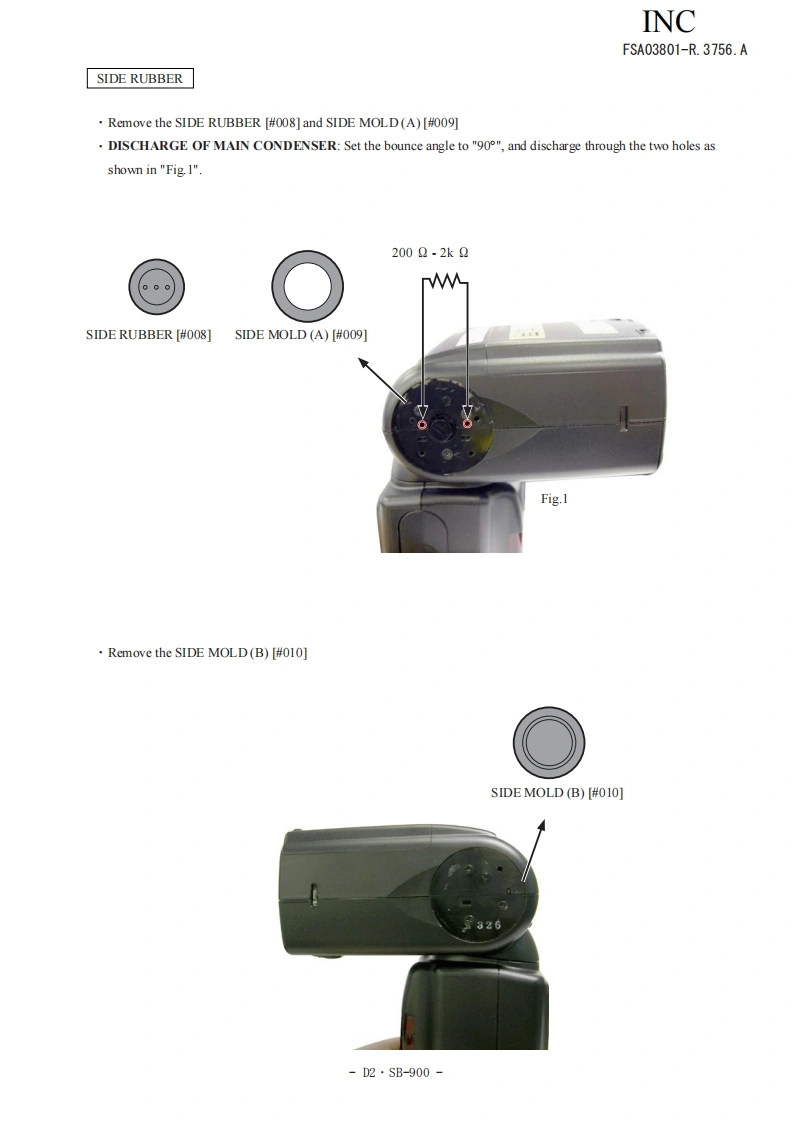 INC
FSA03801-R. 3756. A

SIDE RUBBER

・Remove the SIDE RUBBER [#008] and SIDE MOLD (A) [#009]

・**DISCHARGE OF MAIN CONDENSER**: Set the bounce angle to "90°", and discharge through the two holes as shown in "Fig.1".

200 Ω - 2k Ω

SIDE RUBBER [#008]

SIDE MOLD (A) [#009]

Fig.1

・Remove the SIDE MOLD (B) [#010]

SIDE MOLD (B) [#010]

326

- D2・SB-900 -